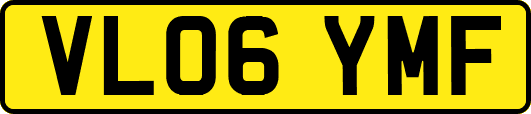 VL06 YMF